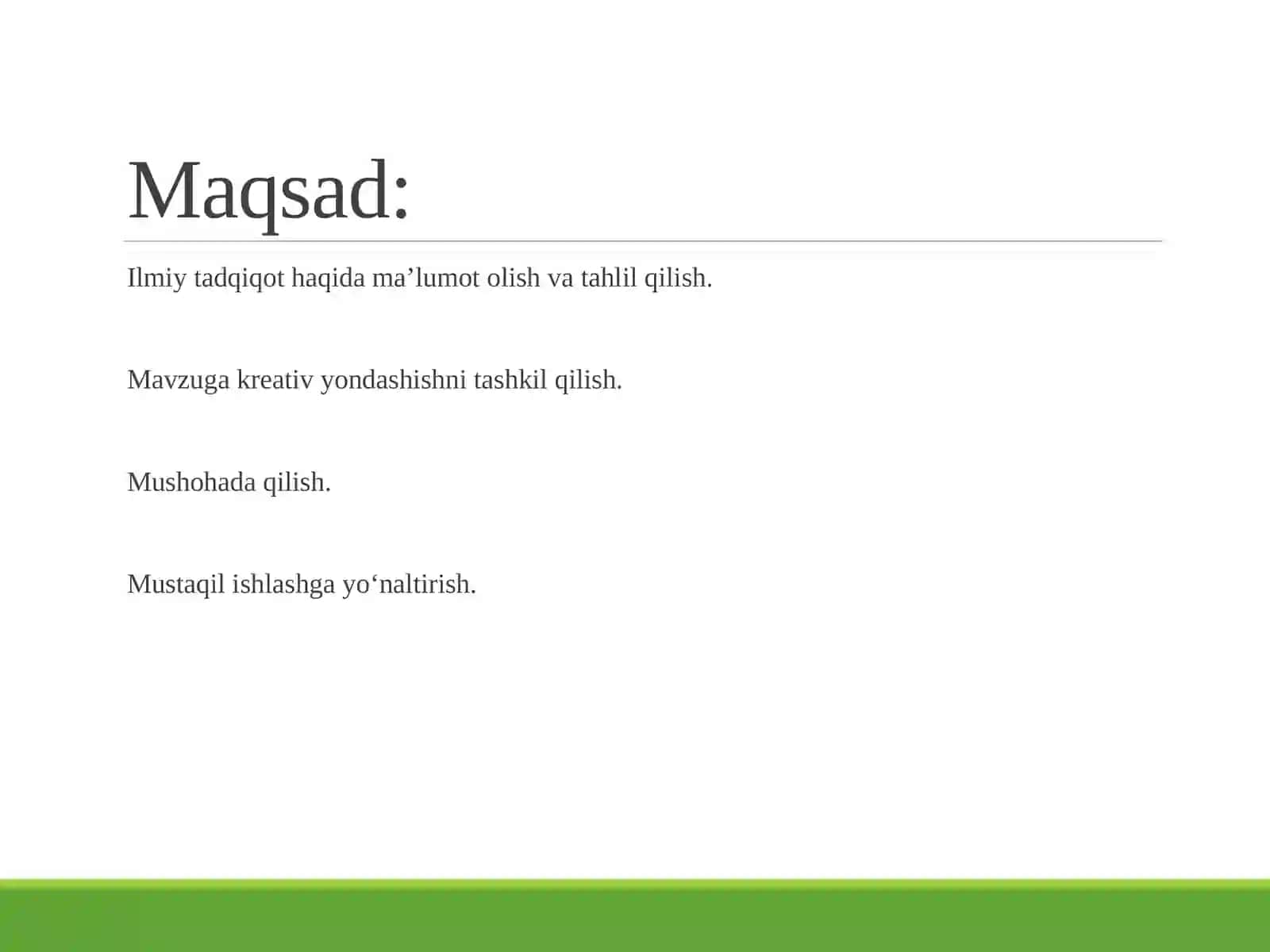 Maqsad:

Ilmiy tadqiqot haqida ma’lumot olish va tahlil qilish.

Mavzuga kreativ yondashishni tashkil qilish.

Mushohada qilish.

Mustaqil ishlashga yo‘naltirish.